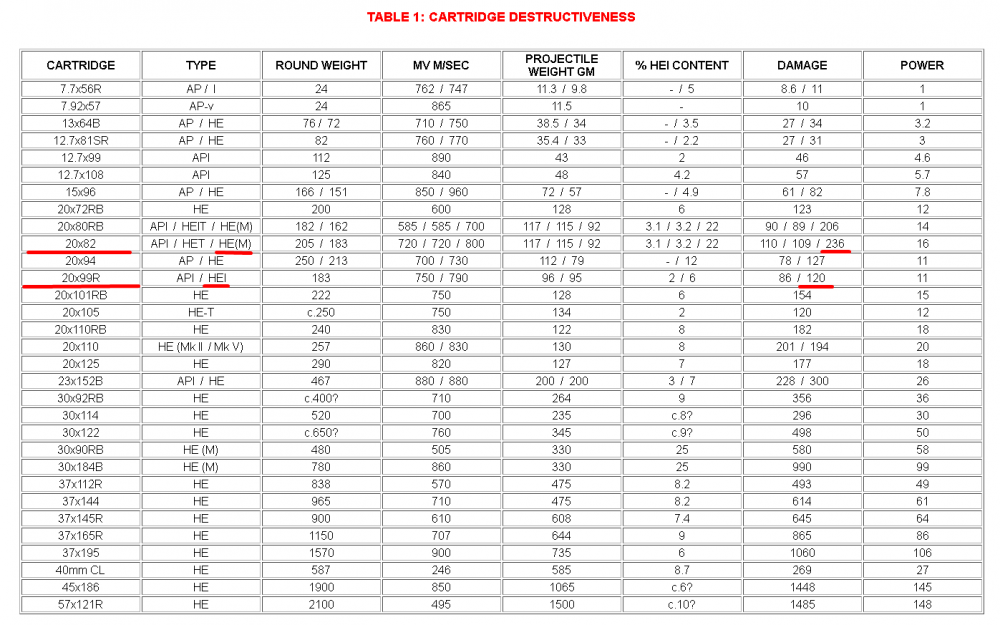 TABLE 1: CARTRIDGE DESTRUCTIVENESS

| CARTRIDGE | TYPE | ROUND WEIGHT | MV M/SEC | PROJECTILE WEIGHT GM | % HEI CONTENT | DAMAGE | POWER |
|---|---|---|---|---|---|---|---|
| 7.7x56R | AP / I | 24 | 762 / 747 | 11.3 / 9.8 | - / 5 | 8.6 / 11 | 1 |
| 7.92x57 | AP-v | 24 | 865 | 11.5 | - | 10 | 1 |
| 13x64B | AP / HE | 76 / 72 | 710 / 750 | 38.5 / 34 | - / 3.5 | 27 / 34 | 3.2 |
| 12.7x81SR | AP / HE | 82 | 760 / 770 | 35.4 / 33 | - / 2.2 | 27 / 31 | 3 |
| 12.7x99 | API | 112 | 890 | 43 | 2 | 46 | 4.6 |
| 12.7x108 | API | 125 | 840 | 48 | 4.2 | 57 | 5.7 |
| 15x96 | AP / HE | 166 / 151 | 850 / 960 | 72 / 57 | - / 4.9 | 61 / 82 | 7.8 |
| 20x72RB | HE | 200 | 600 | 128 | 6 | 123 | 12 |
| 20x80RB | API / HEIT / HE(M) | 182 / 162 | 585 / 585 / 700 | 117 / 115 / 92 | 3.1 / 3.2 / 22 | 90 / 89 / 206 | 14 |
| 20x82 | API / HET / HE(M) | 205 / 183 | 720 / 720 / 800 | 117 / 115 / 92 | 3.1 / 3.2 / 22 | 110 / 109 / 236 | 16 |
| 20x94 | AP / HE | 250 / 213 | 700 / 730 | 112 / 79 | - / 12 | 78 / 127 | 11 |
| 20x99R | API / HEI | 183 | 750 / 790 | 96 / 95 | 2 / 6 | 86 / 120 | 11 |
| 20x101RB | HE | 222 | 750 | 128 | 6 | 154 | 15 |
| 20x105 | HE-T | c.250 | 750 | 134 | 2 | 120 | 12 |
| 20x110RB | HE | 240 | 830 | 122 | 8 | 182 | 18 |
| 20x110 | HE (Mk II / Mk V) | 257 | 860 / 830 | 130 | 8 | 201 / 194 | 20 |
| 20x125 | HE | 290 | 820 | 127 | 7 | 177 | 18 |
| 23x152B | API / HE | 467 | 880 / 880 | 200 / 200 | 3 / 7 | 228 / 300 | 26 |
| 30x92RB | HE | c.400? | 710 | 264 | 9 | 356 | 36 |
| 30x114 | HE | 520 | 700 | 235 | c.8? | 296 | 30 |
| 30x122 | HE | c.650? | 760 | 345 | c.9? | 498 | 50 |
| 30x90RB | HE (M) | 480 | 505 | 330 | 25 | 580 | 58 |
| 30x184B | HE (M) | 780 | 860 | 330 | 25 | 990 | 99 |
| 37x112R | HE | 838 | 570 | 475 | 8.2 | 493 | 49 |
| 37x144 | HE | 965 | 710 | 475 | 8.2 | 614 | 61 |
| 37x145R | HE | 900 | 610 | 608 | 7.4 | 645 | 64 |
| 37x165R | HE | 1150 | 707 | 644 | 9 | 865 | 86 |
| 37x195 | HE | 1570 | 900 | 735 | 6 | 1060 | 106 |
| 40mm CL | HE | 587 | 246 | 585 | 8.7 | 269 | 27 |
| 45x186 | HE | 1900 | 850 | 1065 | c.6? | 1448 | 145 |
| 57x121R | HE | 2100 | 495 | 1500 | c.10? | 1485 | 148 |